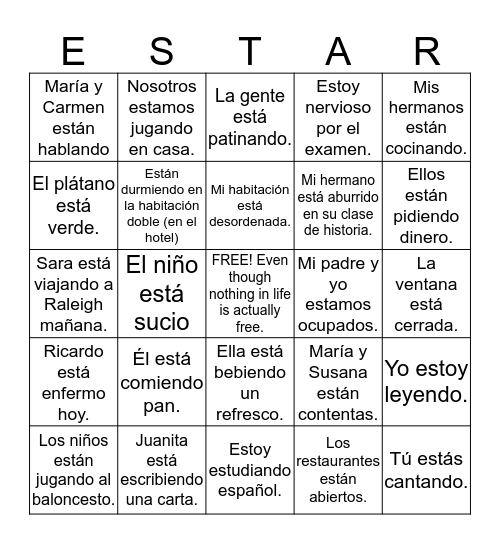 | E | S | T | A | R |
|---|---|---|---|---|
| María y Carmen están hablando | Nosotros estamos jugando en casa. | La gente está patinando. | Estoy nervioso por el examen. | Mis hermanos están cocinando. |
| El plátano está verde. | Están durmiendo en la habitación doble (en el hotel) | Mi habitación está desordenada. | Mi hermano está aburrido en su clase de historia. | Ellos están pidiendo dinero. |
| Sara está viajando a Raleigh mañana. | El niño está sucio | FREE! Even though nothing in life is actually free. | Mi padre y yo estamos ocupados. | La ventana está cerrada. |
| Ricardo está enfermo hoy. | Él está comiendo pan. | Ella está bebiendo un refresco. | María y Susana están contentas. | Yo estoy leyendo. |
| Los niños están jugando al baloncesto. | Juanita está escribiendo una carta. | Estoy estudiando español. | Los restaurantes están abiertos. | Tú estás cantando. |